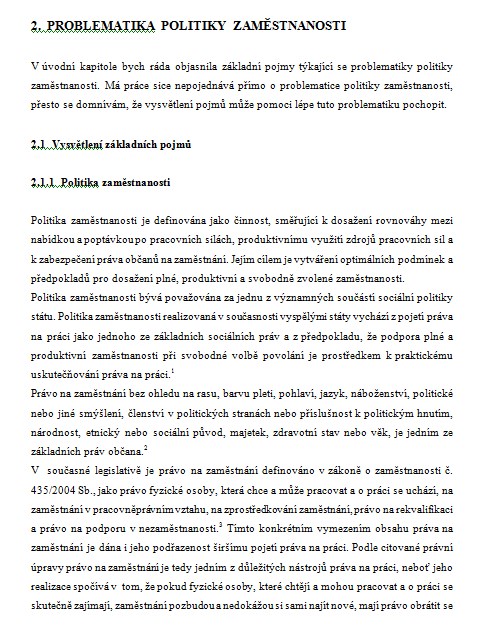 2. PROBLEMATIKA POLITIKY ZAMĚSTNANOSTI

V úvodní kapitole bych ráda objasnila základní pojmy týkající se problematiky politiky zaměstnanosti. Má práce sice nepojednává přímo o problematice politiky zaměstnanosti, přesto se domnívám, že vysvětlení pojmů může pomoci lépe tuto problematiku pochopit.

2.1. Vysvětlení základních pojmů

2.1.1. Politika zaměstnanosti

Politika zaměstnanosti je definována jako činnost, směřující k dosažení rovnováhy mezi nabídkou a poptávkou po pracovních silách, produktivnímu využití zdrojů pracovních sil a k zabezpečení práva občanů na zaměstnání. Jejím cílem je vytváření optimálních podmínek a předpokladů pro dosažení plné, produktivní a svobodně zvolené zaměstnanosti.
Politika zaměstnanosti bývá považována za jednu z významných součástí sociální politiky státu. Politika zaměstnanosti realizovaná v současnosti vyspělými státy vychází z pojetí práva na práci jako jednoho ze základních sociálních práv a z předpokladu, že podpora plné a produktivní zaměstnanosti při svobodné volbě povolání je prostředkem k praktickému uskutečňování práva na práci.$^1$
Právo na zaměstnání bez ohledu na rasu, barvu pleti, pohlaví, jazyk, náboženství, politické nebo jiné smýšlení, členství v politických stranách nebo příslušnost k politickým hnutím, národnost, etnický nebo sociální původ, majetek, zdravotní stav nebo věk, je jedním ze základních práv občana.$^2$
V současné legislativě je právo na zaměstnání definováno v zákoně o zaměstnanosti č. 435/2004 Sb., jako právo fyzické osoby, která chce a může pracovat a o práci se uchází, na zaměstnání v pracovněprávním vztahu, na zprostředkování zaměstnání, právo na rekvalifikaci a právo na podporu v nezaměstnanosti.$^3$ Tímto konkrétním vymezením obsahu práva na zaměstnání je dána i jeho podřazenost širšímu pojetí práva na práci. Podle citované právní úpravy právo na zaměstnání je tedy jedním z důležitých nástrojů práva na práci, neboť jeho realizace spočívá v tom, že pokud fyzické osoby, které chtějí a mohou pracovat a o práci se skutečně zajímají, zaměstnání pozbudou a nedokážou si sami najít nové, mají právo obrátit se